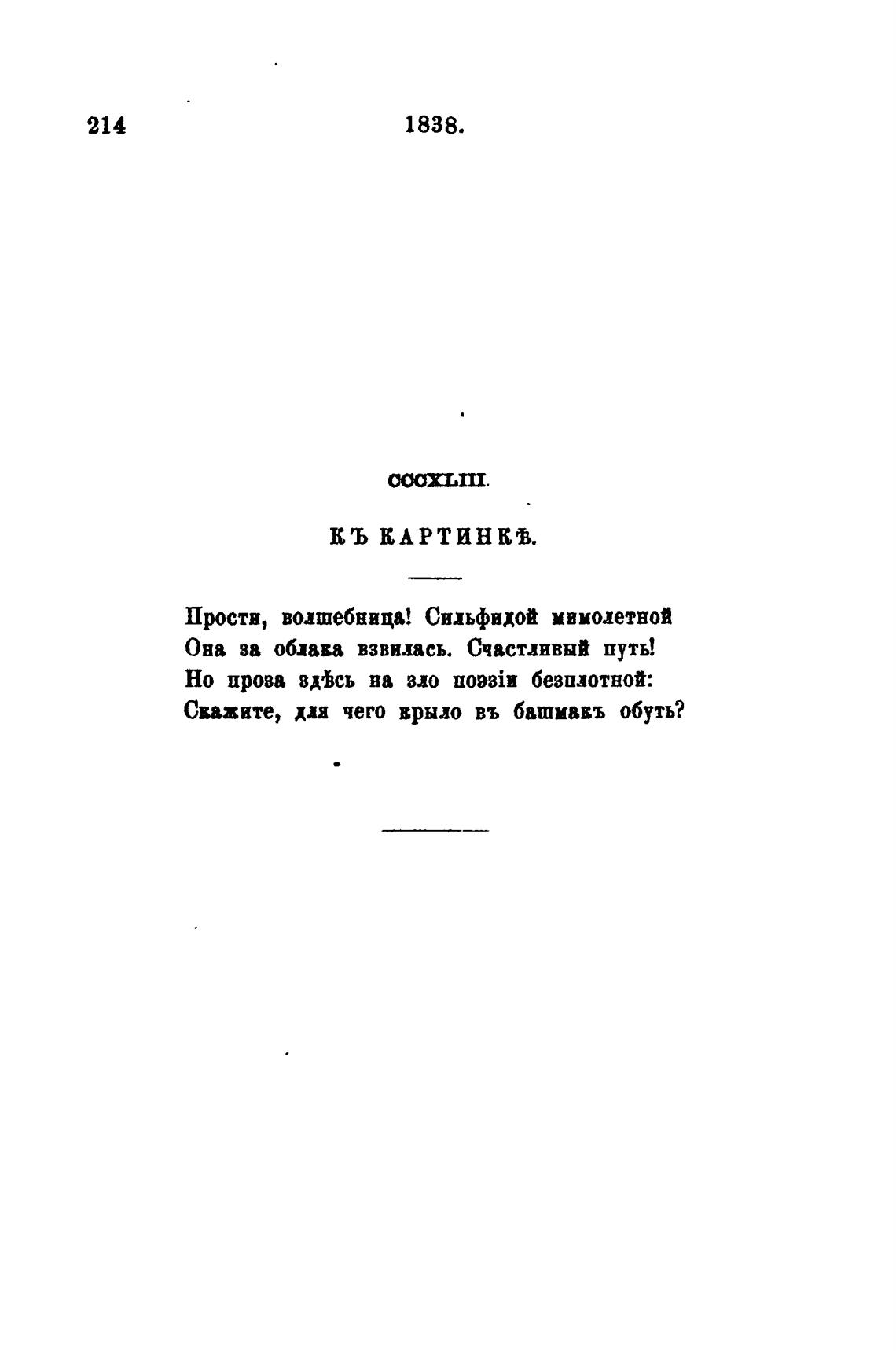 214 1838.

CCCXLIII.

КЪ КАРТИНКѢ.

Прости, волшебница! Сильфидой мимолетной
Она за облака взвилась. Счастливый путь!
Но проза здѣсь на зло поэзіи безплотной:
Скажите, для чего крыло въ башмакъ обуть?